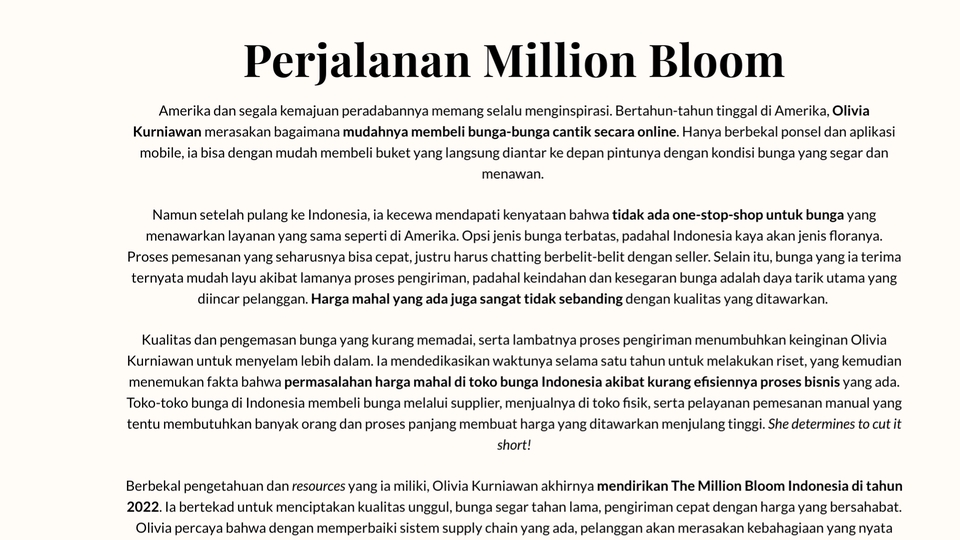 Perjalanan Million Bloom

Amerika dan segala kemajuan peradabannya memang selalu menginspirasi. Bertahun-tahun tinggal di Amerika, Olivia Kurniawan merasakan bagaimana mudahnya membeli bunga-bunga cantik secara online. Hanya berbekal ponsel dan aplikasi mobile, ia bisa dengan mudah membeli buket yang langsung diantar ke depan pintunya dengan kondisi bunga yang segar dan menawan.

Namun setelah pulang ke Indonesia, ia kecewa mendapati kenyataan bahwa tidak ada one-stop-shop untuk bunga yang menawarkan layanan yang sama seperti di Amerika. Opsi jenis bunga terbatas, padahal Indonesia kaya akan jenis floranya. Proses pemesanan yang seharusnya bisa cepat, justru harus chatting berbelit-belit dengan seller. Selain itu, bunga yang ia terima ternyata mudah layu akibat lamanya proses pengiriman, padahal keindahan dan kesegaran bunga adalah daya tarik utama yang diincar pelanggan. Harga mahal yang ada juga sangat tidak sebanding dengan kualitas yang ditawarkan.

Kualitas dan pengemasan bunga yang kurang memadai, serta lambatnya proses pengiriman menumbuhkan keinginan Olivia Kurniawan untuk menyelam lebih dalam. Ia mendedikasikan waktunya selama satu tahun untuk melakukan riset, yang kemudian menemukan fakta bahwa permasalahan harga mahal di toko bunga Indonesia akibat kurang efisiennya proses bisnis yang ada. Toko-toko bunga di Indonesia membeli bunga melalui supplier, menjualnya di toko fisik, serta pelayanan pemesanan manual yang tentu membutuhkan banyak orang dan proses panjang membuat harga yang ditawarkan menjulang tinggi. She determines to cut it short!

Berbekal pengetahuan dan resources yang ia miliki, Olivia Kurniawan akhirnya mendirikan The Million Bloom Indonesia di tahun 2022. Ia bertekad untuk menciptakan kualitas unggul, bunga segar tahan lama, pengiriman cepat dengan harga yang bersahabat. Olivia percaya bahwa dengan memperbaiki sistem supply chain yang ada, pelanggan akan merasakan kebahagiaan yang nyata